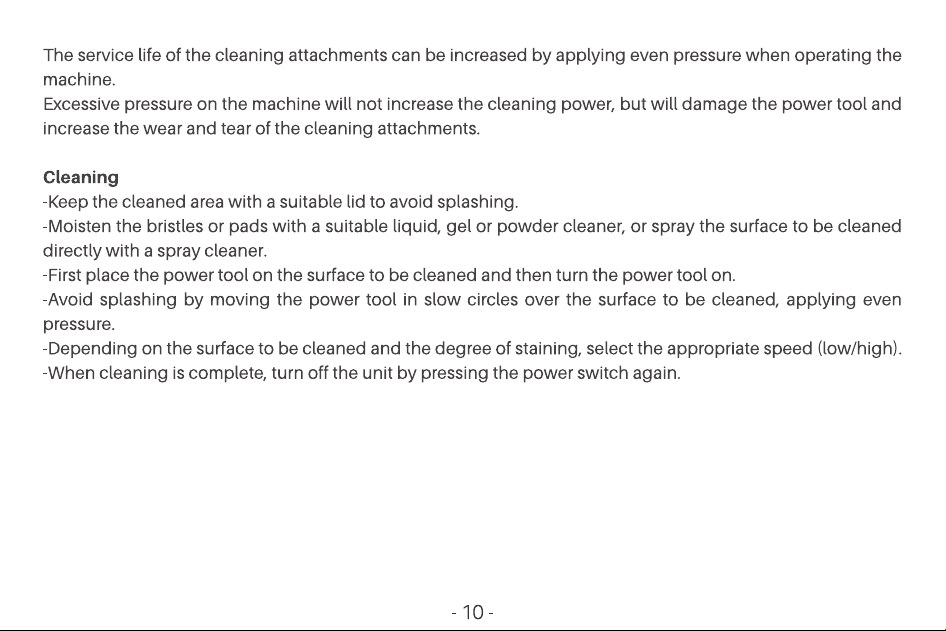 The service life of the cleaning attachments can be increased by applying even pressure when operating the machine.
Excessive pressure on the machine will not increase the cleaning power, but will damage the power tool and increase the wear and tear of the cleaning attachments.

Cleaning
-Keep the cleaned area with a suitable lid to avoid splashing.
-Moisten the bristles or pads with a suitable liquid, gel or powder cleaner, or spray the surface to be cleaned directly with a spray cleaner.
-First place the power tool on the surface to be cleaned and then turn the power tool on.
-Avoid splashing by moving the power tool in slow circles over the surface to be cleaned, applying even pressure.
-Depending on the surface to be cleaned and the degree of staining, select the appropriate speed (low/high).
-When cleaning is complete, turn off the unit by pressing the power switch again.

- 10 -